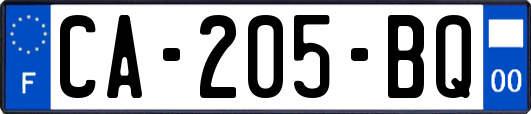 F
CA-205-BQ
00